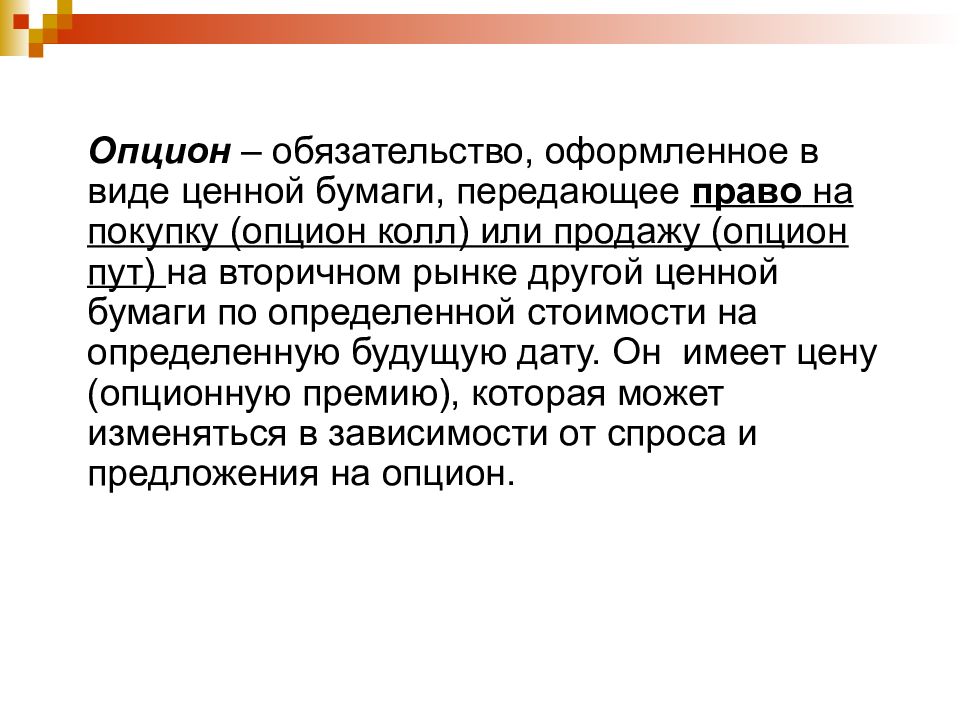 Опцион – обязательство, оформленное в виде ценной бумаги, передающее право на покупку (опцион колл) или продажу (опцион пут) на вторичном рынке другой ценной бумаги по определенной стоимости на определенную будущую дату. Он имеет цену (опционную премию), которая может изменяться в зависимости от спроса и предложения на опцион.